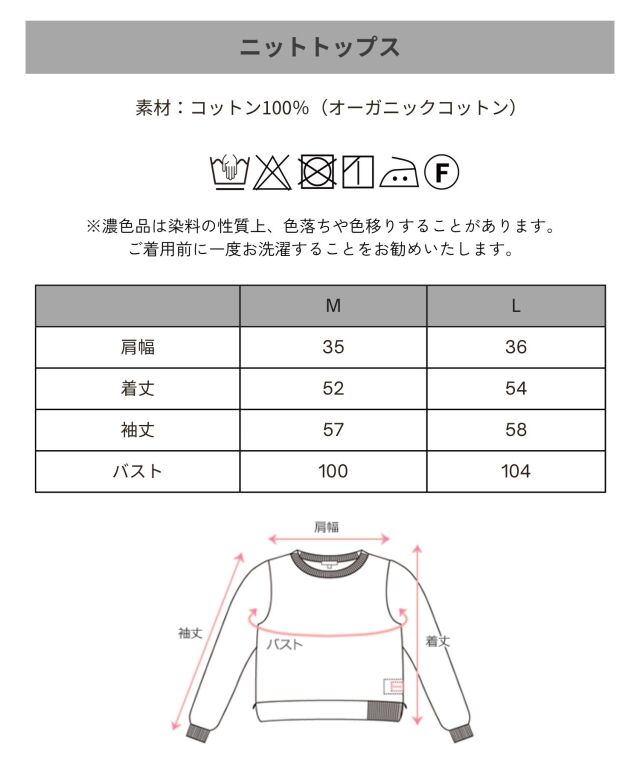 ニットトップス

素材：コットン100%（オーガニックコットン）

F

※濃色品は染料の性質上、色落ちや色移りすることがあります。
ご着用前に一度お洗濯することをお勧めいたします。

| | M | L |
|---|---|---|
| 肩幅 | 35 | 36 |
| 着丈 | 52 | 54 |
| 袖丈 | 57 | 58 |
| バスト | 100 | 104 |

肩幅
袖丈
バスト
着丈